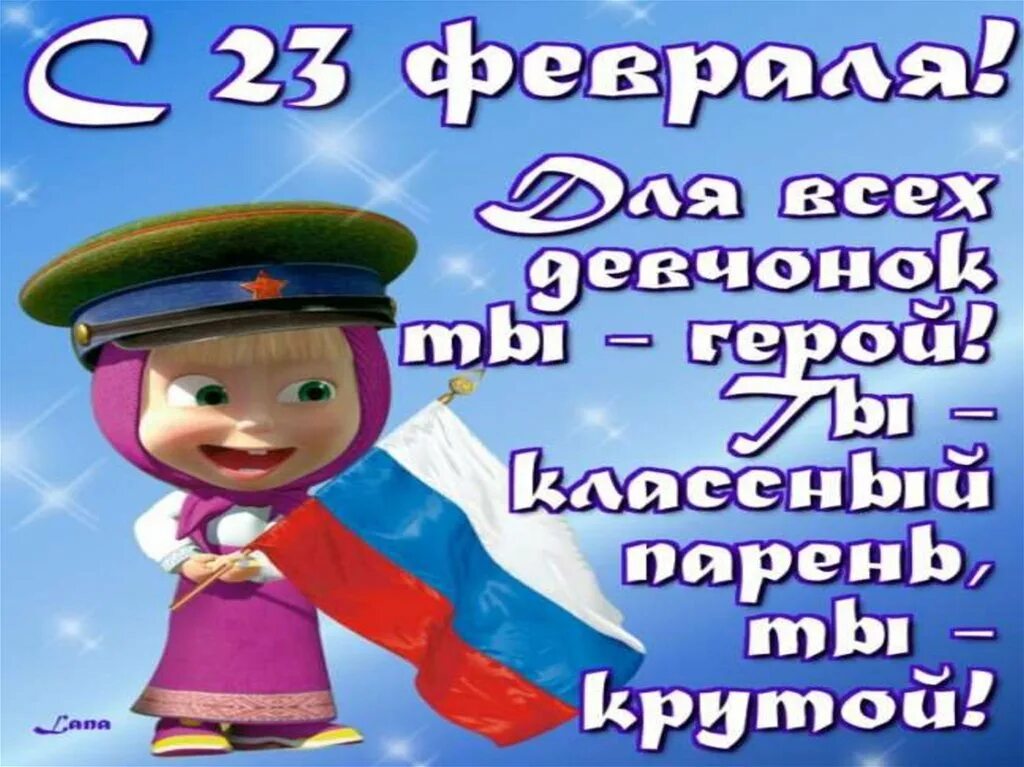 С 23 февраля!

Для всех девчонок ты – герой! Ты – классный парень, ты – крутой!

Lana